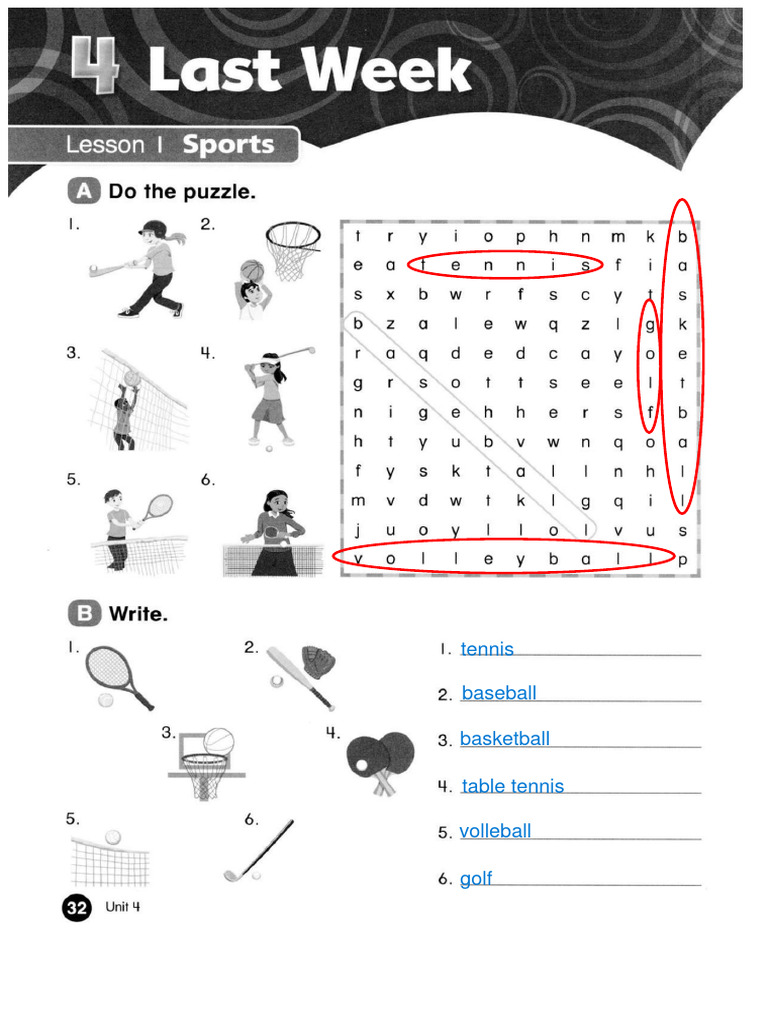 4 Last Week

Lesson 1 Sports

A Do the puzzle.

1. 2. 3. 4. 5. 6.

| t | r | y | i | o | p | h | n | m | k | b |
|---|---|---|---|---|---|---|---|---|---|---|
| e | a | t | e | n | n | i | s | f | i | a |
| s | x | b | w | r | f | s | c | y | t | s |
| b | z | a | l | e | w | q | z | l | g | k |
| r | a | q | d | e | d | c | a | y | o | e |
| g | r | s | o | t | t | s | e | e | l | t |
| n | i | g | e | h | h | e | r | s | f | b |
| h | t | y | u | b | v | w | n | q | o | a |
| f | y | s | k | t | a | l | l | n | h | l |
| m | v | d | w | t | k | l | g | q | i | l |
| j | u | o | y | l | l | o | l | v | u | s |
| v | o | l | l | e | y | b | a | l | l | p |

B Write.

1. 2. 3. 4. 5. 6.

1. tennis
2. baseball
3. basketball
4. table tennis
5. volleball
6. golf

32 Unit 4